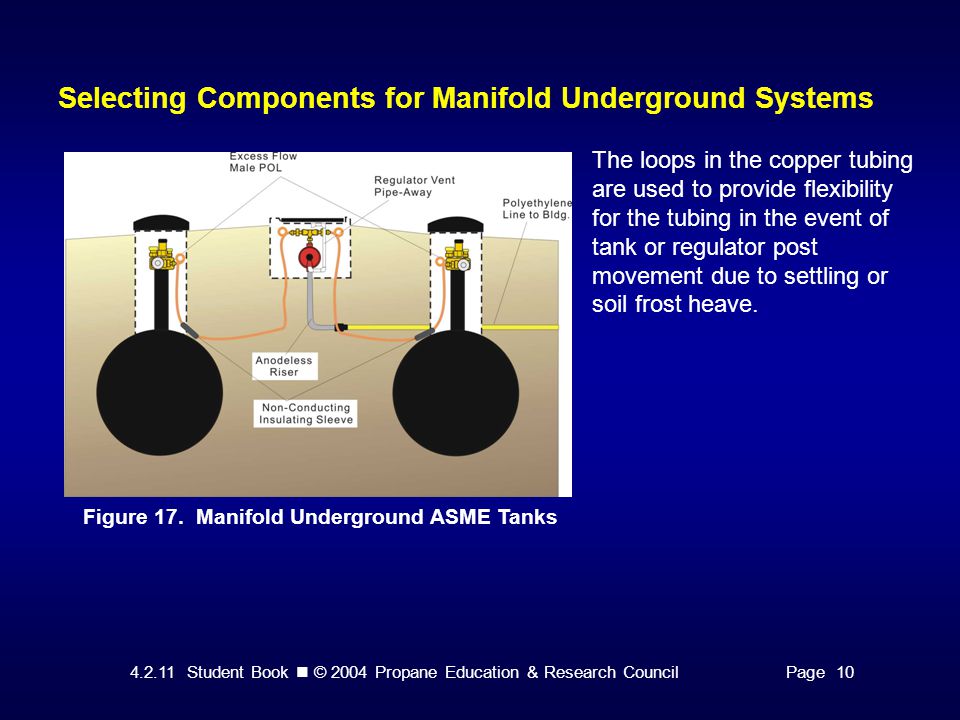 Selecting Components for Manifold Underground Systems

Excess Flow Male POL

Regulator Vent Pipe-Away

Polyethylene Line to Bldg.

Anodeless Riser

Non-Conducting Insulating Sleeve

Figure 17. Manifold Underground ASME Tanks

The loops in the copper tubing are used to provide flexibility for the tubing in the event of tank or regulator post movement due to settling or soil frost heave.

4.2.11 Student Book ■ © 2004 Propane Education & Research Council Page 10